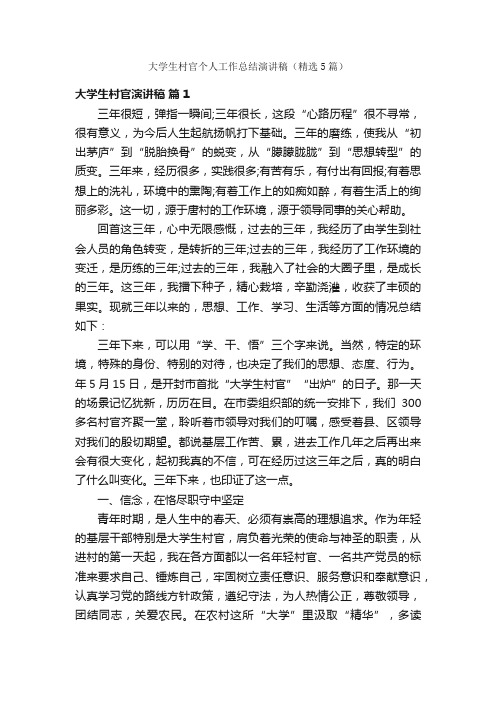 大学生村官个人工作总结演讲稿（精选5篇）

大学生村官演讲稿 篇1

三年很短，弹指一瞬间;三年很长，这段“心路历程”很不寻常，很有意义，为今后人生起航扬帆打下基础。三年的磨练，使我从“初出茅庐”到“脱胎换骨”的蜕变，从“朦朦胧胧”到“思想转型”的质变。三年来，经历很多，实践很多;有苦有乐，有付出有回报;有着思想上的洗礼，环境中的熏陶;有着工作上的如痴如醉，有着生活上的绚丽多彩。这一切，源于唐村的工作环境，源于领导同事的关心帮助。

回首这三年，心中无限感慨，过去的三年，我经历了由学生到社会人员的角色转变，是转折的三年;过去的三年，我经历了工作环境的变迁，是历练的三年;过去的三年，我融入了社会的大圈子里，是成长的三年。这三年，我播下种子，精心栽培，辛勤浇灌，收获了丰硕的果实。现就三年以来的，思想、工作、学习、生活等方面的情况总结如下：

三年下来，可以用“学、干、悟”三个字来说。当然，特定的环境，特殊的身份、特别的对待，也决定了我们的思想、态度、行为。年5月15日，是开封市首批“大学生村官”“出炉”的日子。那一天的场景记忆犹新，历历在目。在市委组织部的统一安排下，我们300多名村官齐聚一堂，聆听着市领导对我们的叮嘱，感受着县、区领导对我们的殷切期望。都说基层工作苦、累，进去工作几年之后再出来会有很大变化，起初我真的不信，可在经历过这三年之后，真的明白了什么叫变化。三年下来，也印证了这一点。

一、信念，在恪尽职守中坚定

青年时期，是人生中的春天、必须有崇高的理想追求。作为年轻的基层干部特别是大学生村官，肩负着光荣的使命与神圣的职责，从进村的第一天起，我在各方面都以一名年轻村官、一名共产党员的标准来要求自己、锤炼自己，牢固树立责任意识、服务意识和奉献意识，认真学习党的路线方针政策，遵纪守法，为人热情公正，尊敬领导，团结同志，关爱农民。在农村这所“大学”里汲取“精华”，多读